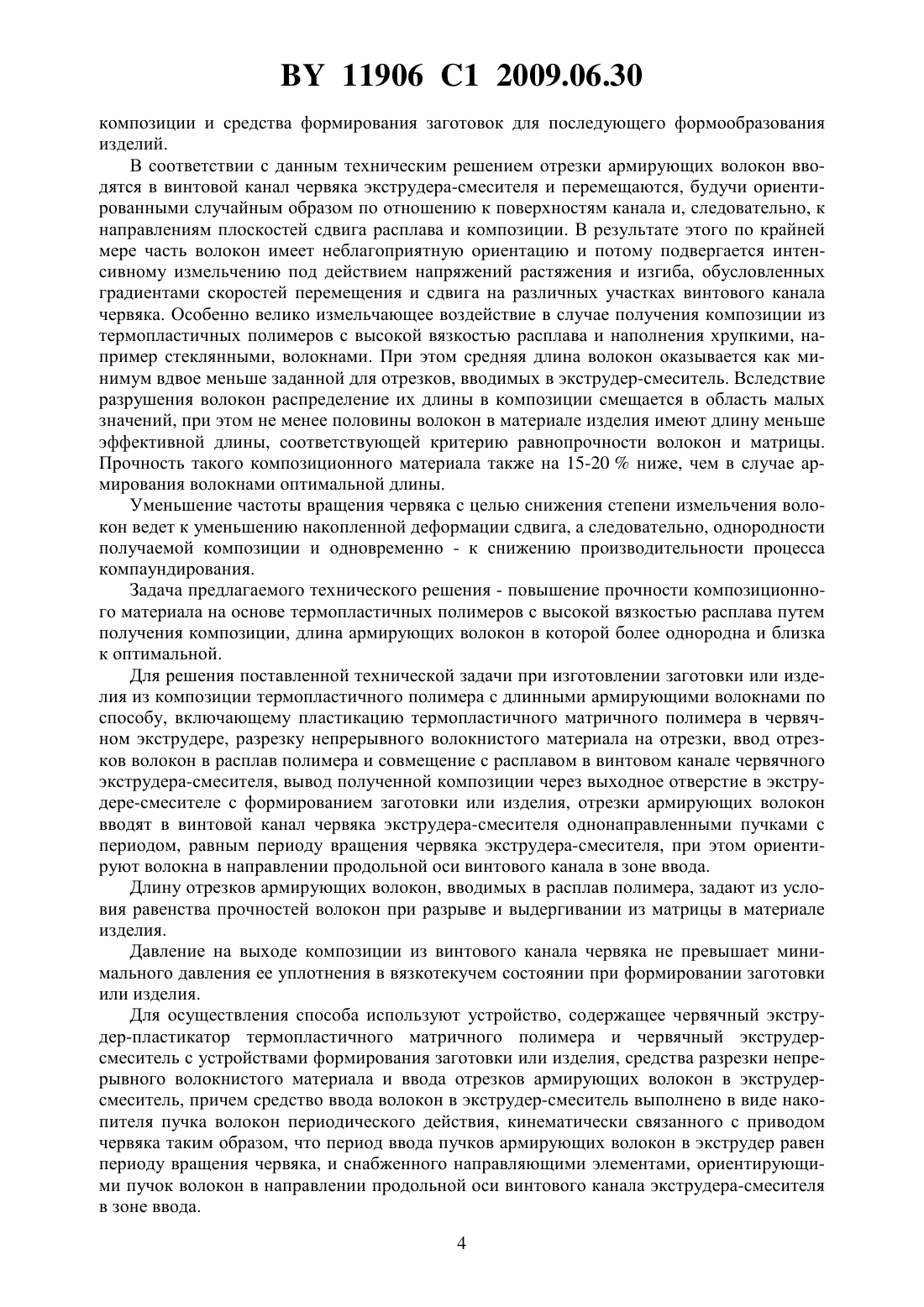 BY 11906 C1 2009.06.30

композиции и средства формирования заготовок для последующего формообразования изделий.

В соответствии с данным техническим решением отрезки армирующих волокон вводятся в винтовой канал червяка экструдера-смесителя и перемещаются, будучи ориентированными случайным образом по отношению к поверхностям канала и, следовательно, к направлениям плоскостей сдвига расплава и композиции. В результате этого по крайней мере часть волокон имеет неблагоприятную ориентацию и потому подвергается интенсивному измельчению под действием напряжений растяжения и изгиба, обусловленных градиентами скоростей перемещения и сдвига на различных участках винтового канала червяка. Особенно велико измельчающее воздействие в случае получения композиции из термопластичных полимеров с высокой вязкостью расплава и наполнения хрупкими, например стеклянными, волокнами. При этом средняя длина волокон оказывается как минимум вдвое меньше заданной для отрезков, вводимых в экструдер-смеситель. Вследствие разрушения волокон распределение их длины в композиции смещается в область малых значений, при этом не менее половины волокон в материале изделия имеют длину меньше эффективной длины, соответствующей критерию равнопрочности волокон и матрицы. Прочность такого композиционного материала также на 15-20 % ниже, чем в случае армирования волокнами оптимальной длины.

Уменьшение частоты вращения червяка с целью снижения степени измельчения волокон ведет к уменьшению накопленной деформации сдвига, а следовательно, однородности получаемой композиции и одновременно - к снижению производительности процесса компаундирования.

Задача предлагаемого технического решения - повышение прочности композиционного материала на основе термопластичных полимеров с высокой вязкостью расплава путем получения композиции, длина армирующих волокон в которой более однородна и близка к оптимальной.

Для решения поставленной технической задачи при изготовлении заготовки или изделия из композиции термопластичного полимера с длинными армирующими волокнами по способу, включающему пластикацию термопластичного матричного полимера в червячном экструдере, разрезку непрерывного волокнистого материала на отрезки, ввод отрезков волокон в расплав полимера и совмещение с расплавом в винтовом канале червячного экструдера-смесителя, вывод полученной композиции через выходное отверстие в экструдере-смесителе с формированием заготовки или изделия, отрезки армирующих волокон вводят в винтовой канал червяка экструдера-смесителя однонаправленными пучками с периодом, равным периоду вращения червяка экструдера-смесителя, при этом ориентируют волокна в направлении продольной оси винтового канала в зоне ввода.

Длину отрезков армирующих волокон, вводимых в расплав полимера, задают из условия равенства прочностей волокон при разрыве и выдергивании из матрицы в материале изделия.

Давление на выходе композиции из винтового канала червяка не превышает минимального давления ее уплотнения в вязкотекучем состоянии при формировании заготовки или изделия.

Для осуществления способа используют устройство, содержащее червячный экструдер-пластикатор термопластичного матричного полимера и червячный экструдер-смеситель с устройствами формирования заготовки или изделия, средства разрезки непрерывного волокнистого материала и ввода отрезков армирующих волокон в экструдер-смеситель, причем средство ввода волокон в экструдер-смеситель выполнено в виде накопителя пучка волокон периодического действия, кинематически связанного с приводом червяка таким образом, что период ввода пучков армирующих волокон в экструдер равен периоду вращения червяка, и снабженного направляющими элементами, ориентирующими пучок волокон в направлении продольной оси винтового канала экструдера-смесителя в зоне ввода.

4